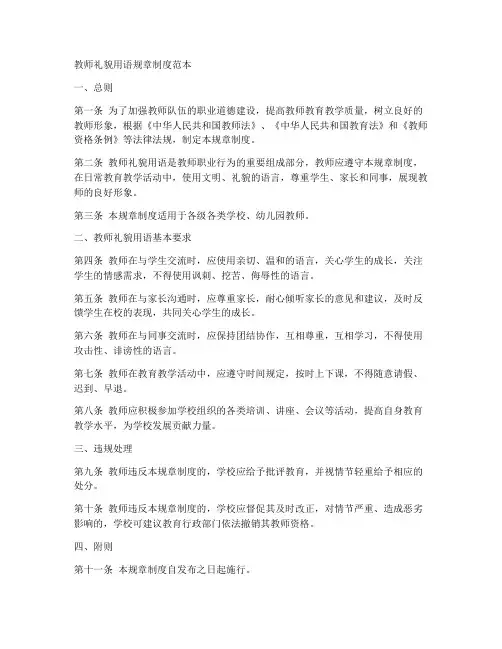 教师礼貌用语规章制度范本

一、总则

第一条 为了加强教师队伍的职业道德建设，提高教师教育教学质量，树立良好的教师形象，根据《中华人民共和国教师法》、《中华人民共和国教育法》和《教师资格条例》等法律法规，制定本规章制度。

第二条 教师礼貌用语是教师职业行为的重要组成部分，教师应遵守本规章制度，在日常教育教学活动中，使用文明、礼貌的语言，尊重学生、家长和同事，展现教师的良好形象。

第三条 本规章制度适用于各级各类学校、幼儿园教师。

二、教师礼貌用语基本要求

第四条 教师在与学生交流时，应使用亲切、温和的语言，关心学生的成长，关注学生的情感需求，不得使用讽刺、挖苦、侮辱性的语言。

第五条 教师在与家长沟通时，应尊重家长，耐心倾听家长的意见和建议，及时反馈学生在校的表现，共同关心学生的成长。

第六条 教师在与同事交流时，应保持团结协作，互相尊重，互相学习，不得使用攻击性、诽谤性的语言。

第七条 教师在教育教学活动中，应遵守时间规定，按时上下课，不得随意请假、迟到、早退。

第八条 教师应积极参加学校组织的各类培训、讲座、会议等活动，提高自身教育教学水平，为学校发展贡献力量。

三、违规处理

第九条 教师违反本规章制度的，学校应给予批评教育，并视情节轻重给予相应的处分。

第十条 教师违反本规章制度的，学校应督促其及时改正，对情节严重、造成恶劣影响的，学校可建议教育行政部门依法撤销其教师资格。

四、附则

第十一条 本规章制度自发布之日起施行。